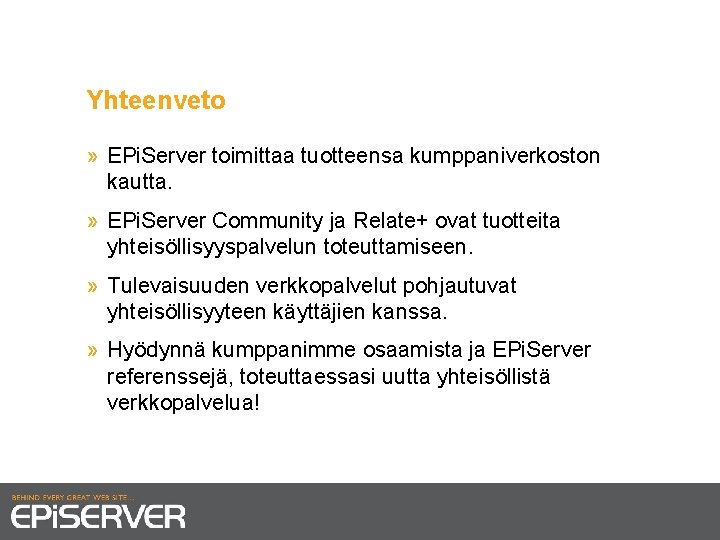 Yhteenveto

» EPiServer toimittaa tuotteensa kumppaniverkoston kautta.

» EPiServer Community ja Relate+ ovat tuotteita yhteisöllisyyspalvelun toteuttamiseen.

» Tulevaisuuden verkkopalvelut pohjautuvat yhteisöllisyyteen käyttäjien kanssa.

» Hyödynnä kumppanimme osaamista ja EPiServer referenssejä, toteuttaessasi uutta yhteisöllistä verkkopalvelua!

BEHIND EVERY GREAT WEB SITE...
EPiSERVER